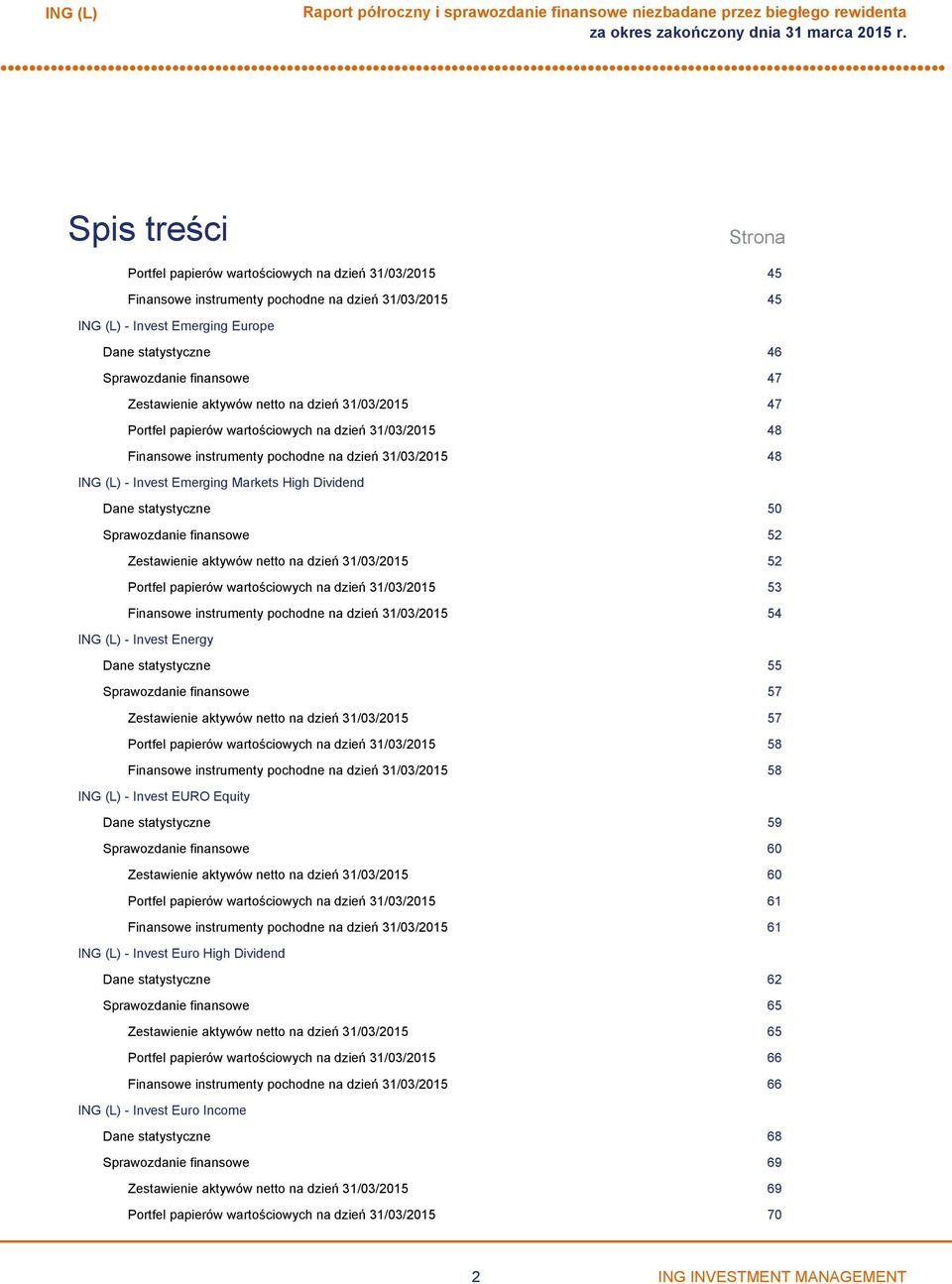 ING (L)

Raport półroczny i sprawozdanie finansowe niezbadane przez biegłego rewidenta
za okres zakończony dnia 31 marca 2015 r.

Spis treści

Strona

Portfel papierów wartościowych na dzień 31/03/2015 45
Finansowe instrumenty pochodne na dzień 31/03/2015 45
ING (L) - Invest Emerging Europe
Dane statystyczne 46
Sprawozdanie finansowe 47
Zestawienie aktywów netto na dzień 31/03/2015 47
Portfel papierów wartościowych na dzień 31/03/2015 48
Finansowe instrumenty pochodne na dzień 31/03/2015 48
ING (L) - Invest Emerging Markets High Dividend
Dane statystyczne 50
Sprawozdanie finansowe 52
Zestawienie aktywów netto na dzień 31/03/2015 52
Portfel papierów wartościowych na dzień 31/03/2015 53
Finansowe instrumenty pochodne na dzień 31/03/2015 54
ING (L) - Invest Energy
Dane statystyczne 55
Sprawozdanie finansowe 57
Zestawienie aktywów netto na dzień 31/03/2015 57
Portfel papierów wartościowych na dzień 31/03/2015 58
Finansowe instrumenty pochodne na dzień 31/03/2015 58
ING (L) - Invest EURO Equity
Dane statystyczne 59
Sprawozdanie finansowe 60
Zestawienie aktywów netto na dzień 31/03/2015 60
Portfel papierów wartościowych na dzień 31/03/2015 61
Finansowe instrumenty pochodne na dzień 31/03/2015 61
ING (L) - Invest Euro High Dividend
Dane statystyczne 62
Sprawozdanie finansowe 65
Zestawienie aktywów netto na dzień 31/03/2015 65
Portfel papierów wartościowych na dzień 31/03/2015 66
Finansowe instrumenty pochodne na dzień 31/03/2015 66
ING (L) - Invest Euro Income
Dane statystyczne 68
Sprawozdanie finansowe 69
Zestawienie aktywów netto na dzień 31/03/2015 69
Portfel papierów wartościowych na dzień 31/03/2015 70

2

ING INVESTMENT MANAGEMENT